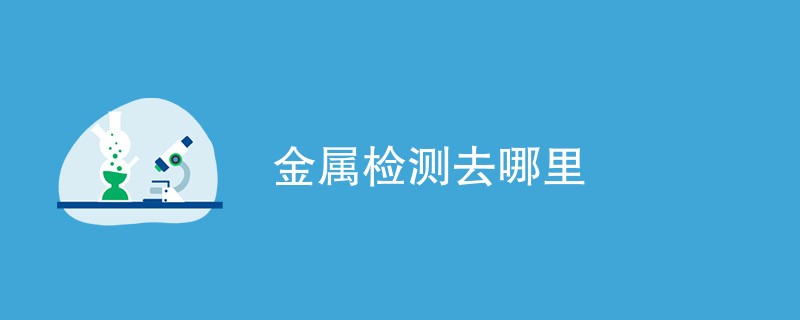 金属检测去哪里